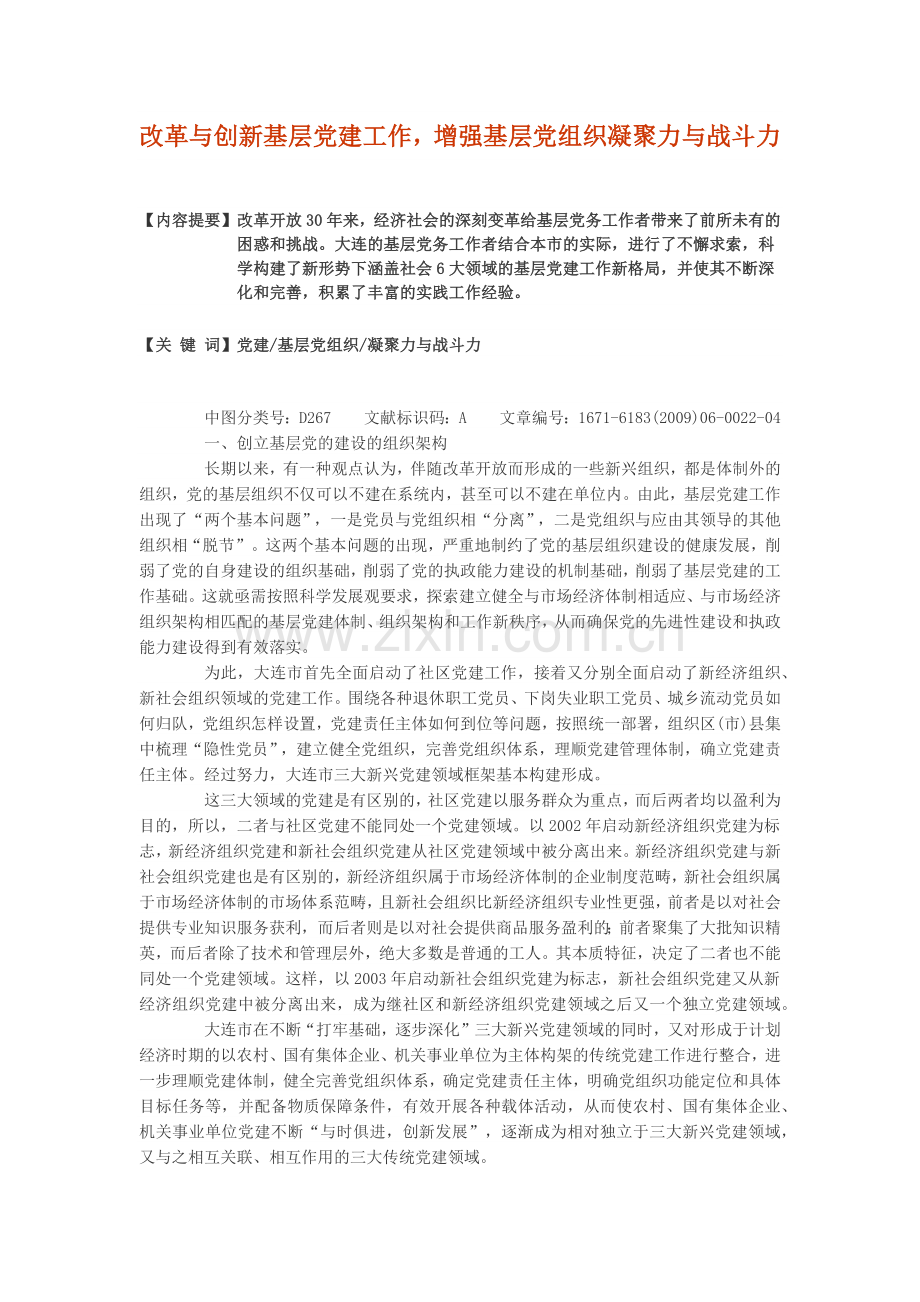 改革与创新基层党建工作，增强基层党组织凝聚力与战斗力

【内容提要】改革开放30年来，经济社会的深刻变革给基层党务工作者带来了前所未有的困惑和挑战。大连的基层党务工作者结合本市的实际，进行了不懈求索，科学构建了新形势下涵盖社会6大领域的基层党建工作新格局，并使其不断深化和完善，积累了丰富的实践工作经验。

【关 键 词】党建/基层党组织/凝聚力与战斗力

中图分类号：D267 文献标识码：A 文章编号：1671-6183(2009)06-0022-04

一、创立基层党的建设的组织架构

长期以来，有一种观点认为，伴随改革开放而形成的一些新兴组织，都是体制外的组织，党的基层组织不仅可以不建在系统内，甚至可以不建在单位内。由此，基层党建工作出现了“两个基本问题”，一是党员与党组织相“分离”，二是党组织与应由其领导的其他组织相“脱节”。这两个基本问题的出现，严重地制约了党的基层组织建设的健康发展，削弱了党的自身建设的组织基础，削弱了党的执政能力建设的机制基础，削弱了基层党建的工作基础。这就亟需按照科学发展观要求，探索建立健全与市场经济体制相适应、与市场经济组织架构相匹配的基层党建体制、组织架构和工作新秩序，从而确保党的先进性建设和执政能力建设得到有效落实。

为此，大连市首先全面启动了社区党建工作，接着又分别全面启动了新经济组织、新社会组织领域的党建工作。围绕各种退休职工党员、下岗失业职工党员、城乡流动党员如何归队，党组织怎样设置，党建责任主体如何到位等问题，按照统一部署，组织区(市)县集中梳理“隐性党员”，建立健全党组织，完善党组织体系，理顺党建管理体制，确立党建责任主体。经过努力，大连市三大新兴党建领域框架基本构建形成。

这三大领域的党建是有区别的，社区党建以服务群众为重点，而后两者均以盈利为目的，所以，二者与社区党建不能同处一个党建领域。以2002年启动新经济组织党建为标志，新经济组织党建和新社会组织党建从社区党建领域中被分离出来。新经济组织党建与新社会组织党建也是有区别的，新经济组织属于市场经济体制的企业制度范畴，新社会组织属于市场经济体制的市场体系范畴，且新社会组织比新经济组织专业性更强，前者是以对社会提供专业知识服务获利，而后者则是以对社会提供商品服务盈利的；前者聚集了大批知识精英，而后者除了技术和管理层外，绝大多数是普通的工人。其本质特征，决定了二者也不能同处一个党建领域。这样，以2003年启动新社会组织党建为标志，新社会组织党建又从新经济组织党建中被分离出来，成为继社区和新经济组织党建领域之后又一个独立党建领域。

大连市在不断“打牢基础，逐步深化”三大新兴党建领域的同时，又对形成于计划经济时期的以农村、国有集体企业、机关事业单位为主体构架的传统党建工作进行整合，进一步理顺党建体制，健全完善党组织体系，确定党建责任主体，明确党组织功能定位和具体目标任务等，并配备物质保障条件，有效开展各种载体活动，从而使农村、国有集体企业、机关事业单位党建不断“与时俱进，创新发展”，逐渐成为相对独立于三大新兴党建领域，又与之相互关联、相互作用的三大传统党建领域。

www.zixin.com.cn